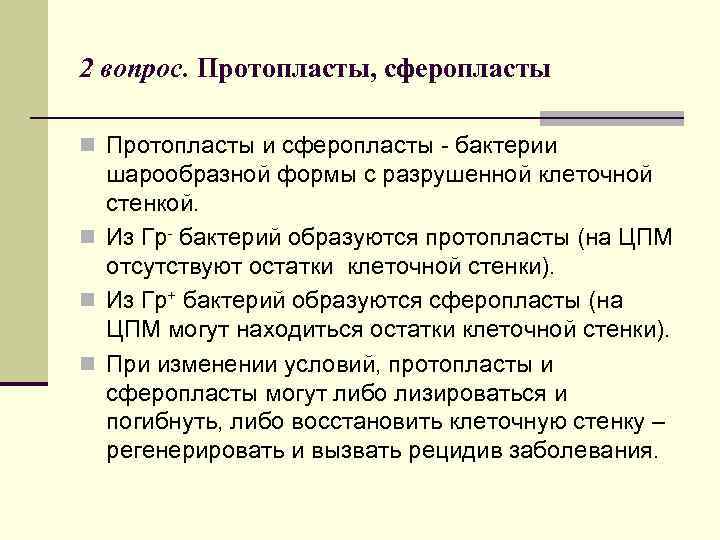 2 вопрос. Протопласты, сферопласты

Протопласты и сферопласты - бактерии шарообразной формы с разрушенной клеточной стенкой.

Из Гр$^-$ бактерий образуются протопласты (на ЦПМ отсутствуют остатки клеточной стенки).

Из Гр$^+$ бактерий образуются сферопласты (на ЦПМ могут находиться остатки клеточной стенки).

При изменении условий, протопласты и сферопласты могут либо лизироваться и погибнуть, либо восстановить клеточную стенку – регенерировать и вызвать рецидив заболевания.